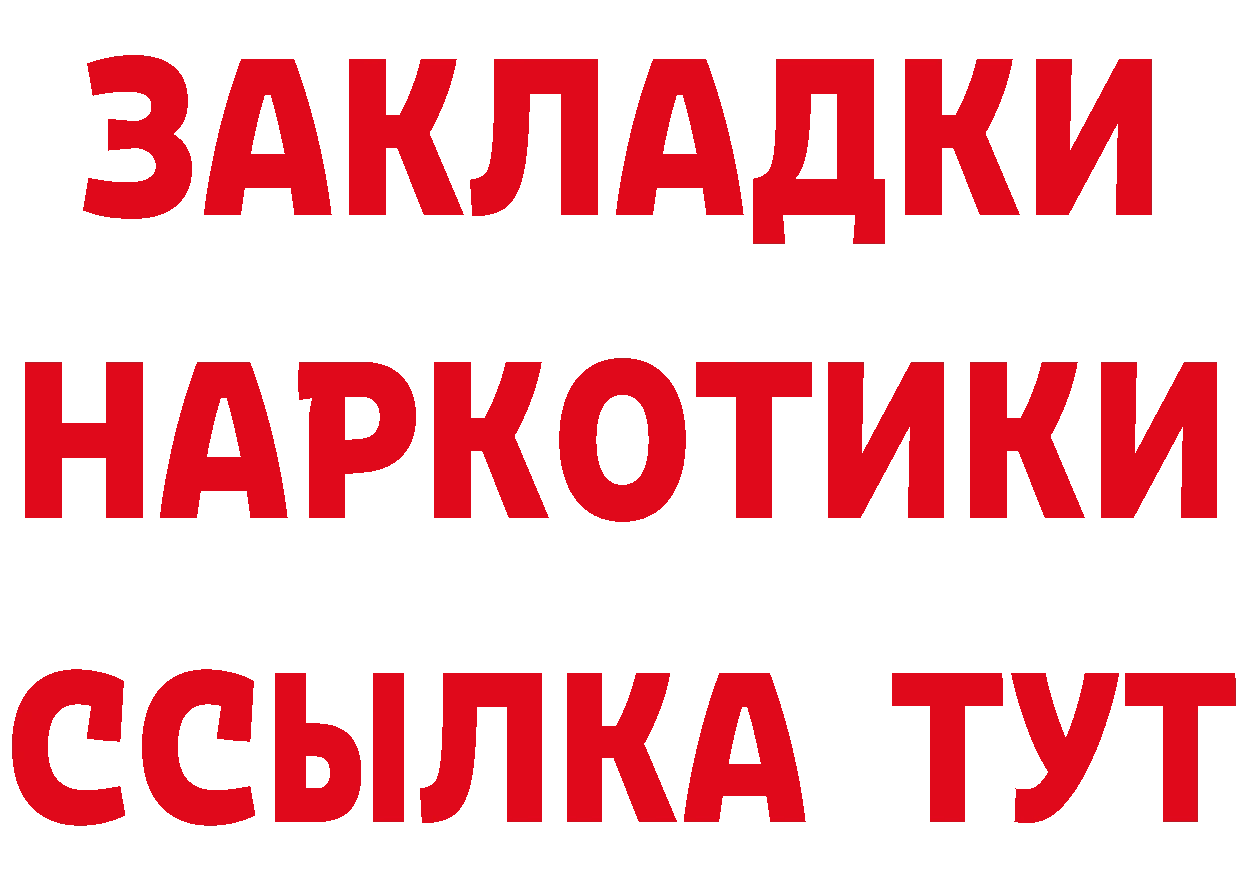 ЗАКЛАДКИ НАРКОТИКИ ССЫЛКА ТУТ